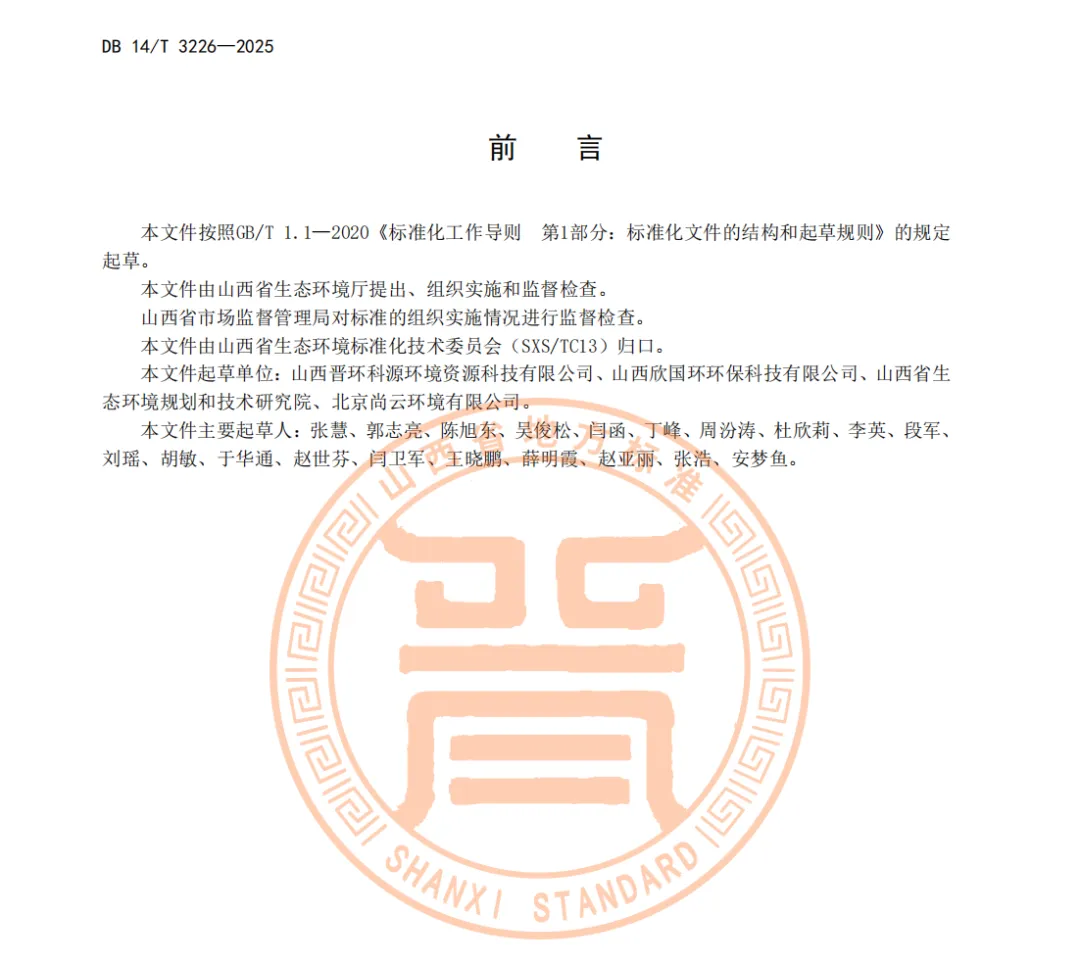 DB 14/T 3226—2025

前　言

本文件按照GB/T 1.1—2020《标准化工作导则　第1部分：标准化文件的结构和起草规则》的规定起草。

本文件由山西省生态环境厅提出、组织实施和监督检查。

山西省市场监督管理局对标准的组织实施情况进行监督检查。

本文件由山西省生态环境标准化技术委员会（SXS/TC13）归口。

本文件起草单位：山西晋环科源环境资源科技有限公司、山西欣国环环保科技有限公司、山西省生态环境规划和技术研究院、北京尚云环境有限公司。

本文件主要起草人：张慧、郭志亮、陈旭东、吴俊松、闫函、丁峰、周汾涛、杜欣莉、李英、段军、刘瑶、胡敏、于华通、赵世芬、闫卫军、王晓鹏、薛明霞、赵亚丽、张浩、安梦鱼。

山西省地方标准

晋

SHANXI STANDARD